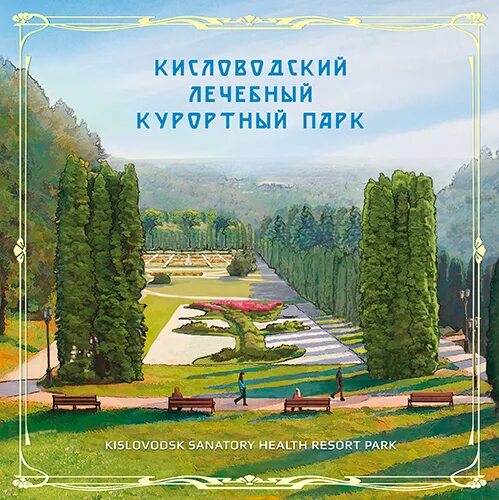 КИСЛОВОДСКИЙ
ЛЕЧЕБНЫЙ
КУРОРТНЫЙ ПАРК

KISLOVODSK SANATORY HEALTH RESORT PARK